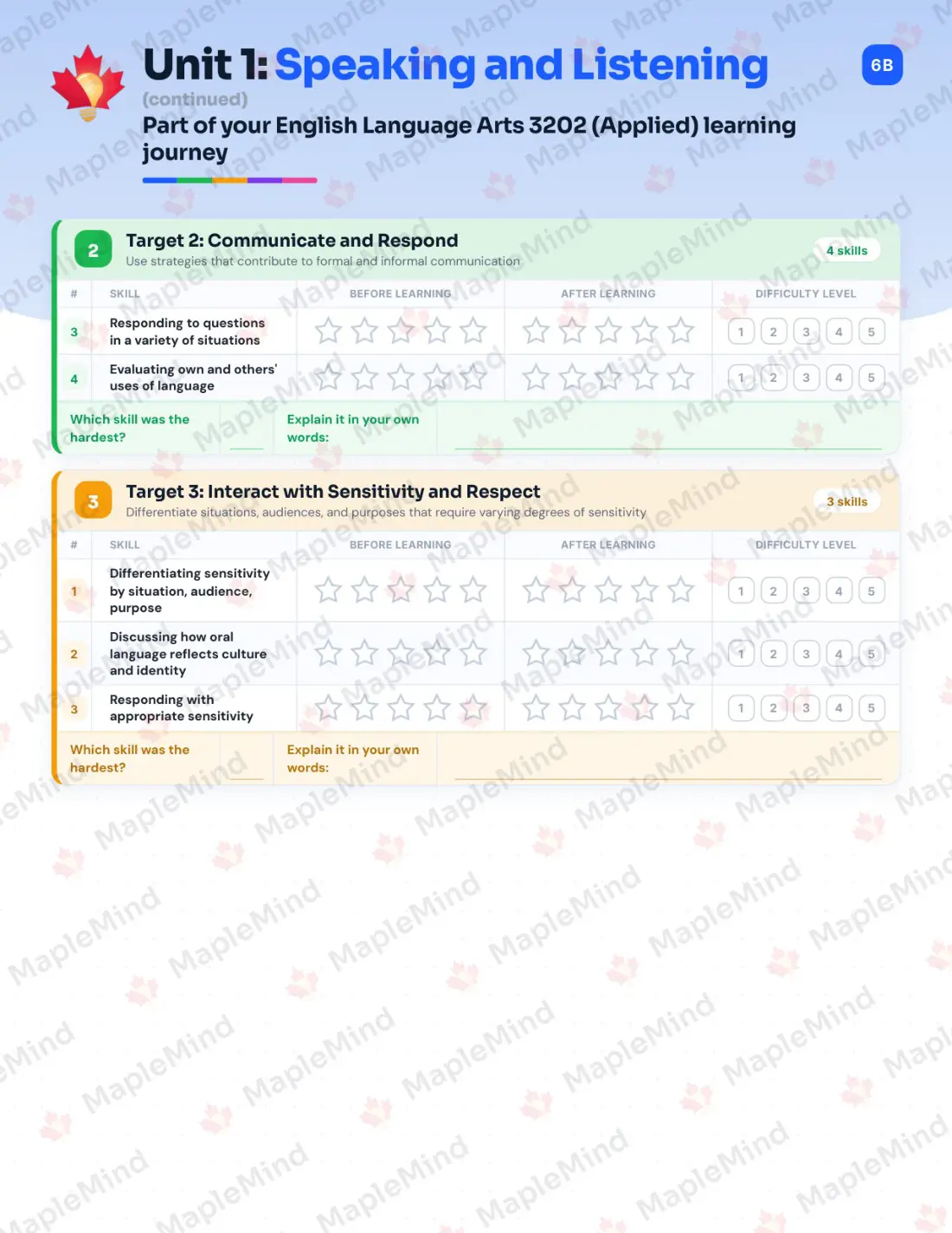 Unit 1: Speaking and Listening

6B

(continued)

Part of your English Language Arts 3202 (Applied) learning journey

2 Target 2: Communicate and Respond
Use strategies that contribute to formal and informal communication

4 skills

| # | SKILL | BEFORE LEARNING | AFTER LEARNING | DIFFICULTY LEVEL |
|---|---|---|---|---|
| 3 | Responding to questions in a variety of situations | | | 1 2 3 4 5 |
| 4 | Evaluating own and others' uses of language | | | 1 2 3 4 5 |

Which skill was the hardest?

Explain it in your own words:

3 Target 3: Interact with Sensitivity and Respect
Differentiate situations, audiences, and purposes that require varying degrees of sensitivity

3 skills

| # | SKILL | BEFORE LEARNING | AFTER LEARNING | DIFFICULTY LEVEL |
|---|---|---|---|---|
| 1 | Differentiating sensitivity by situation, audience, purpose | | | 1 2 3 4 5 |
| 2 | Discussing how oral language reflects culture and identity | | | 1 2 3 4 5 |
| 3 | Responding with appropriate sensitivity | | | 1 2 3 4 5 |

Which skill was the hardest?

Explain it in your own words:

MapleMind